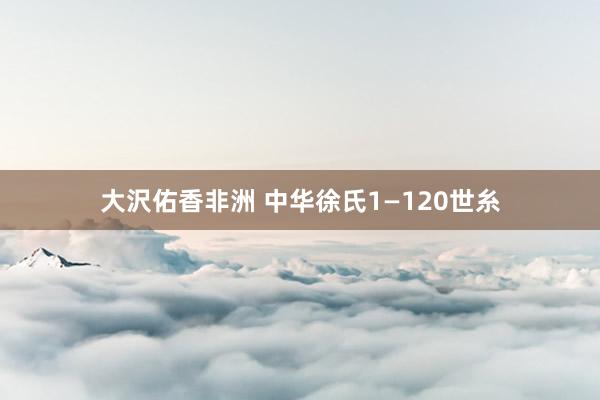 大沢佑香非洲 中华徐氏1–120世系